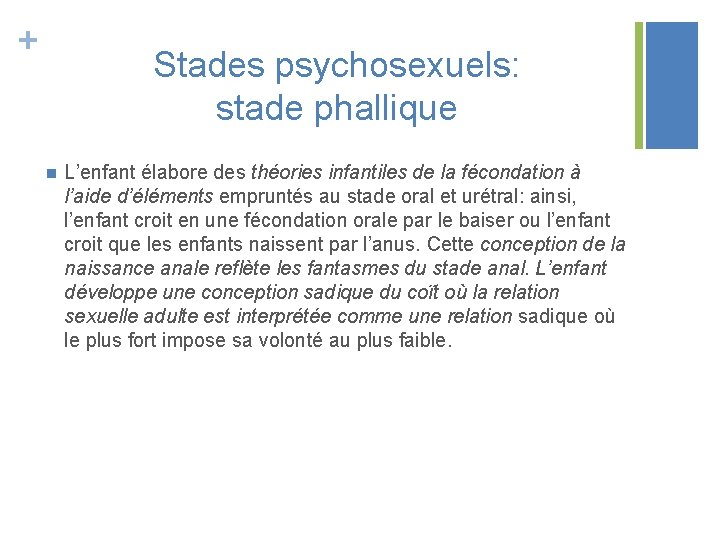 +

Stades psychosexuels: stade phallique

L’enfant élabore des théories infantiles de la fécondation à l’aide d’éléments empruntés au stade oral et urétral: ainsi, l’enfant croit en une fécondation orale par le baiser ou l’enfant croit que les enfants naissent par l’anus. Cette conception de la naissance anale reflète les fantasmes du stade anal. L’enfant développe une conception sadique du coït où la relation sexuelle adulte est interprétée comme une relation sadique où le plus fort impose sa volonté au plus faible.